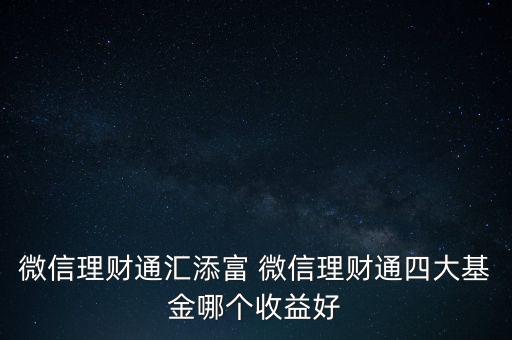 微信理财通汇添富 微信理财通四大基金哪个收益好